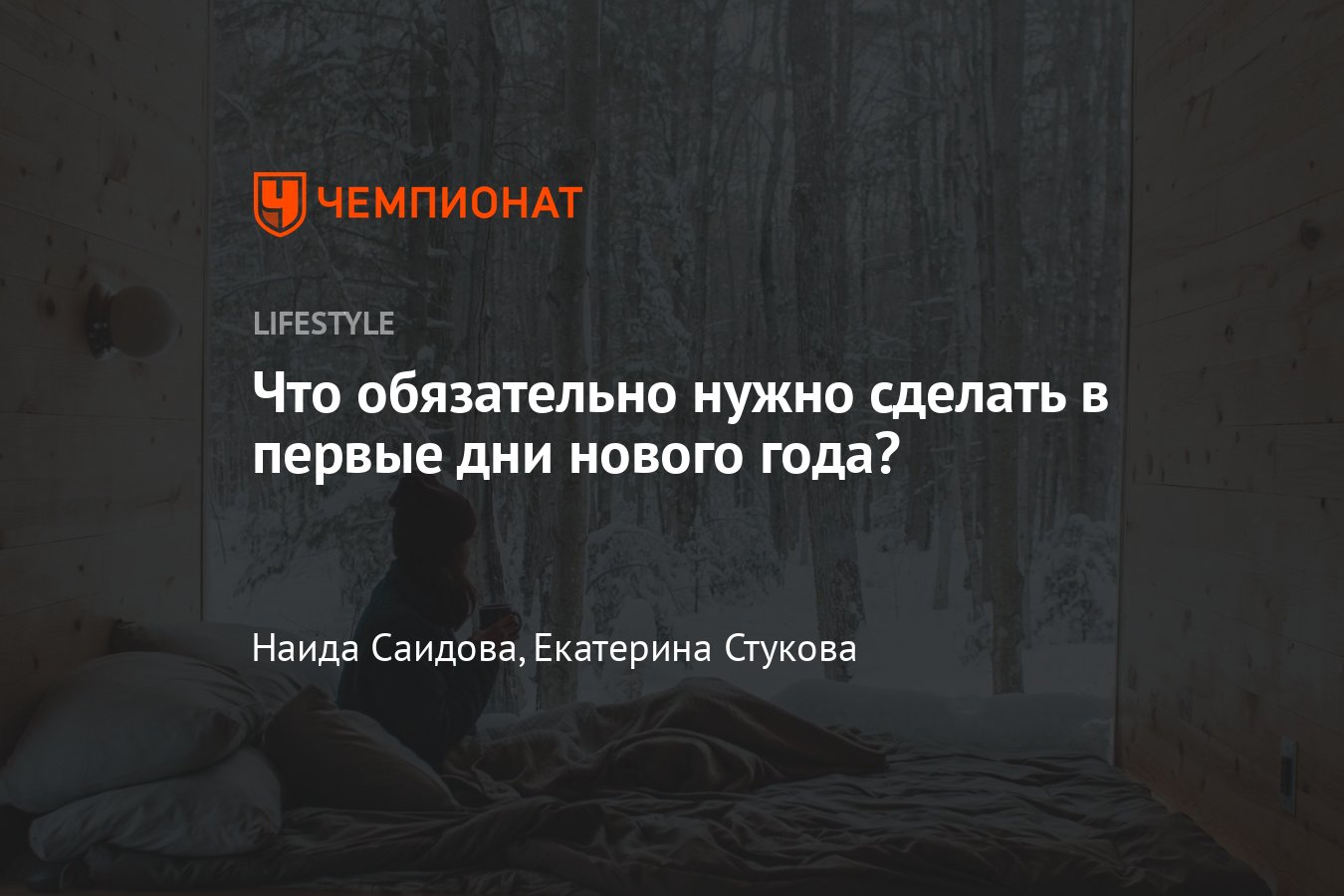 ЧЕМПИОНАТ

LIFESTYLE

Что обязательно нужно сделать в первые дни нового года?

Наида Саидова, Екатерина Стукова